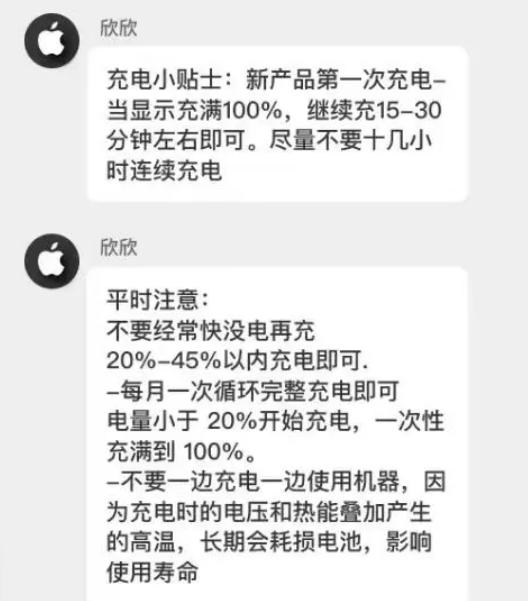 欣欣

充电小贴士：新产品第一次充电–当显示充满100%，继续充15–30分钟左右即可。尽量不要十几小时连续充电

欣欣

平时注意：
不要经常快没电再充
20%–45%以内充电即可.
–每月一次循环完整充电即可
电量小于 20%开始充电，一次性充满到 100%。
–不要一边充电一边使用机器，因为充电时的电压和热能叠加产生的高温，长期会耗损电池，影响使用寿命